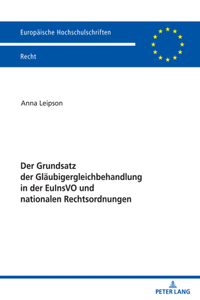 Europäische Hochschulschriften

Recht

Anna Leipson

Der Grundsatz der Gläubigergleichbehandlung in der EuInsVO und nationalen Rechtsordnungen

PETER LANG